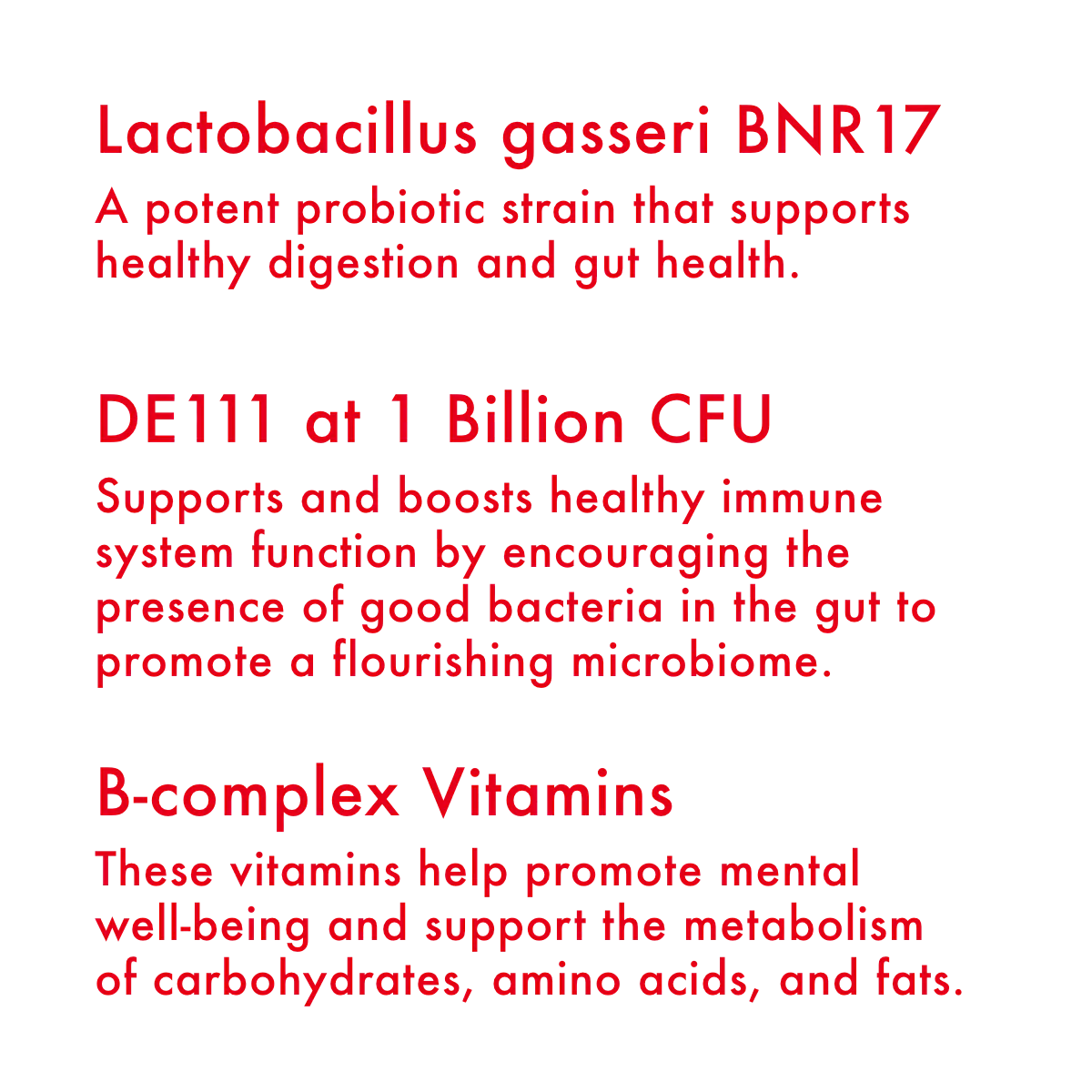 Lactobacillus gasseri BNR17

A potent probiotic strain that supports healthy digestion and gut health.

DE111 at 1 Billion CFU

Supports and boosts healthy immune system function by encouraging the presence of good bacteria in the gut to promote a flourishing microbiome.

B-complex Vitamins

These vitamins help promote mental well-being and support the metabolism of carbohydrates, amino acids, and fats.